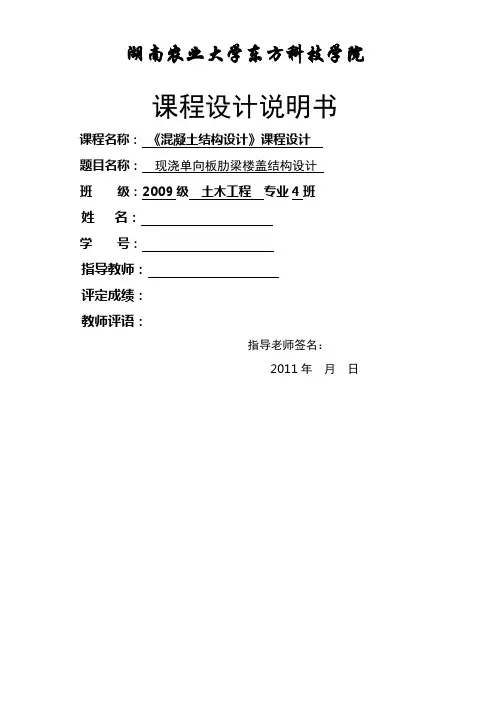 湖南农业大学东方科技学院

课程设计说明书

课程名称：《混凝土结构设计》课程设计

题目名称：现浇单向板肋梁楼盖结构设计

班 级：2009 级 土木工程 专业 4 班

姓 名：

学 号：

指导教师：

评定成绩：

教师评语：

指导老师签名：

2011 年 月 日